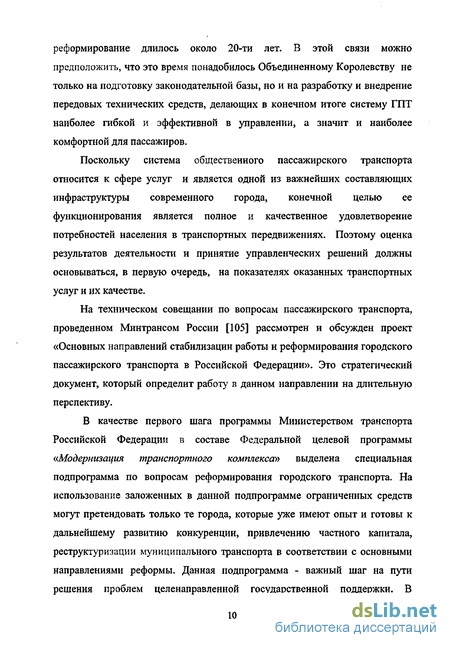 реформирование длилось около 20-ти лет. В этой связи можно предположить, что это время понадобилось Объединенному Королевству не только на подготовку законодательной базы, но и на разработку и внедрение передовых технических средств, делающих в конечном итоге систему ГПТ наиболее гибкой и эффективной в управлении, а значит и наиболее комфортной для пассажиров.

Поскольку система общественного пассажирского транспорта относится к сфере услуг и является одной из важнейших составляющих инфраструктуры современного города, конечной целью ее функционирования является полное и качественное удовлетворение потребностей населения в транспортных передвижениях. Поэтому оценка результатов деятельности и принятие управленческих решений должны основываться, в первую очередь, на показателях оказанных транспортных услуг и их качестве.

На техническом совещании по вопросам пассажирского транспорта, проведенном Минтрансом России [105] рассмотрен и обсужден проект «Основных направлений стабилизации работы и реформирования городского пассажирского транспорта в Российской Федерации». Это стратегический документ, который определит работу в данном направлении на длительную перспективу.

В качестве первого шага программы Министерством транспорта Российской Федерации в составе Федеральной целевой программы «Модернизация транспортного комплекса» выделена специальная подпрограмма по вопросам реформирования городского транспорта. На использование заложенных в данной подпрограмме ограниченных средств могут претендовать только те города, которые уже имеют опыт и готовы к дальнейшему развитию конкуренции, привлечению частного капитала, реструктуризации муниципального транспорта в соответствии с основными направлениями реформы. Данная подпрограмма - важный шаг на пути решения проблем целенаправленной государственной поддержки. В

10

dsLib.net
библиотека диссертаций